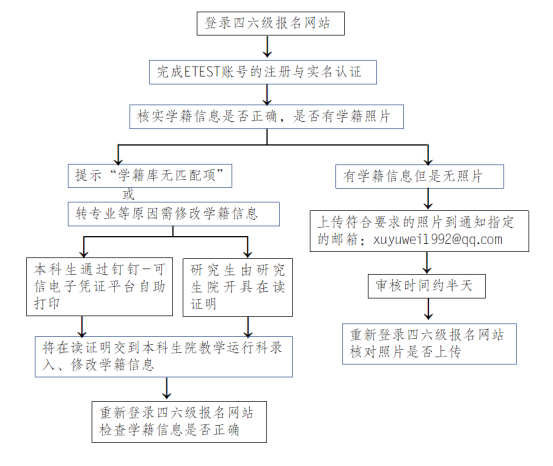 登录四六级报名网站

完成ETEST账号的注册与实名认证

核实学籍信息是否正确，是否有学籍照片

提示“学籍库无匹配项”

或

转专业等原因需修改学籍信息

本科生通过钉钉-可信电子凭证平台自助打印

研究生由研究生院开具在读证明

将在读证明交到本科生院教学运行科录入、修改学籍信息

重新登录四六级报名网站检查学籍信息是否正确

有学籍信息但是无照片

上传符合要求的照片到通知指定的邮箱：xuyuwei1992@qq.com

审核时间约半天

重新登录四六级报名网站核对照片是否上传